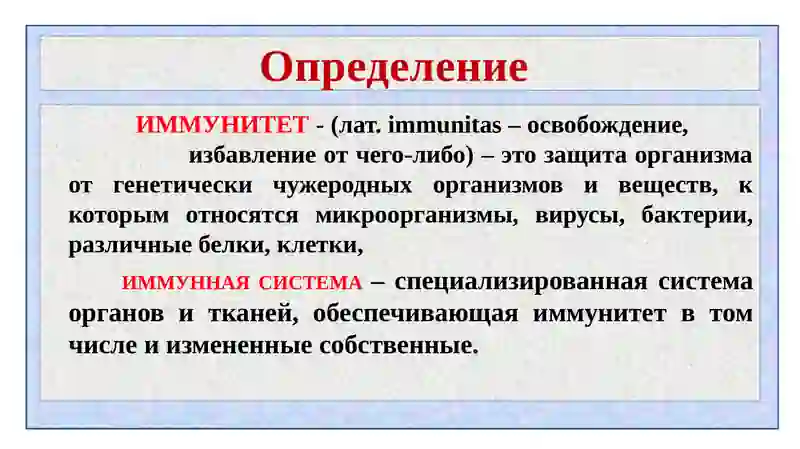 Определение

ИММУНИТЕТ - (лат. immunitas – освобождение, избавление от чего-либо) – это защита организма от генетически чужеродных организмов и веществ, к которым относятся микроорганизмы, вирусы, бактерии, различные белки, клетки,

ИММУННАЯ СИСТЕМА – специализированная система органов и тканей, обеспечивающая иммунитет в том числе и измененные собственные.